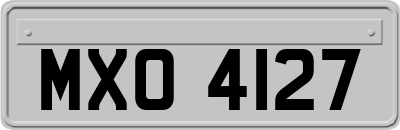 MXO 4127